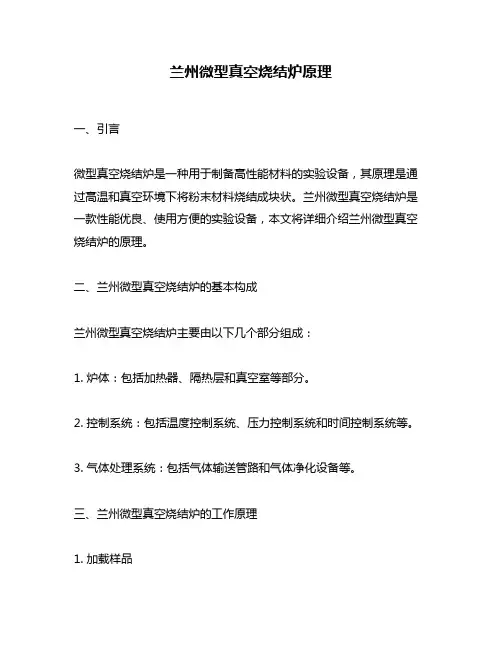 兰州微型真空烧结炉原理

一、引言

微型真空烧结炉是一种用于制备高性能材料的实验设备，其原理是通过高温和真空环境下将粉末材料烧结成块状。兰州微型真空烧结炉是一款性能优良、使用方便的实验设备，本文将详细介绍兰州微型真空烧结炉的原理。

二、兰州微型真空烧结炉的基本构成

兰州微型真空烧结炉主要由以下几个部分组成：

1. 炉体：包括加热器、隔热层和真空室等部分。

2. 控制系统：包括温度控制系统、压力控制系统和时间控制系统等。

3. 气体处理系统：包括气体输送管路和气体净化设备等。

三、兰州微型真空烧结炉的工作原理

1. 加载样品